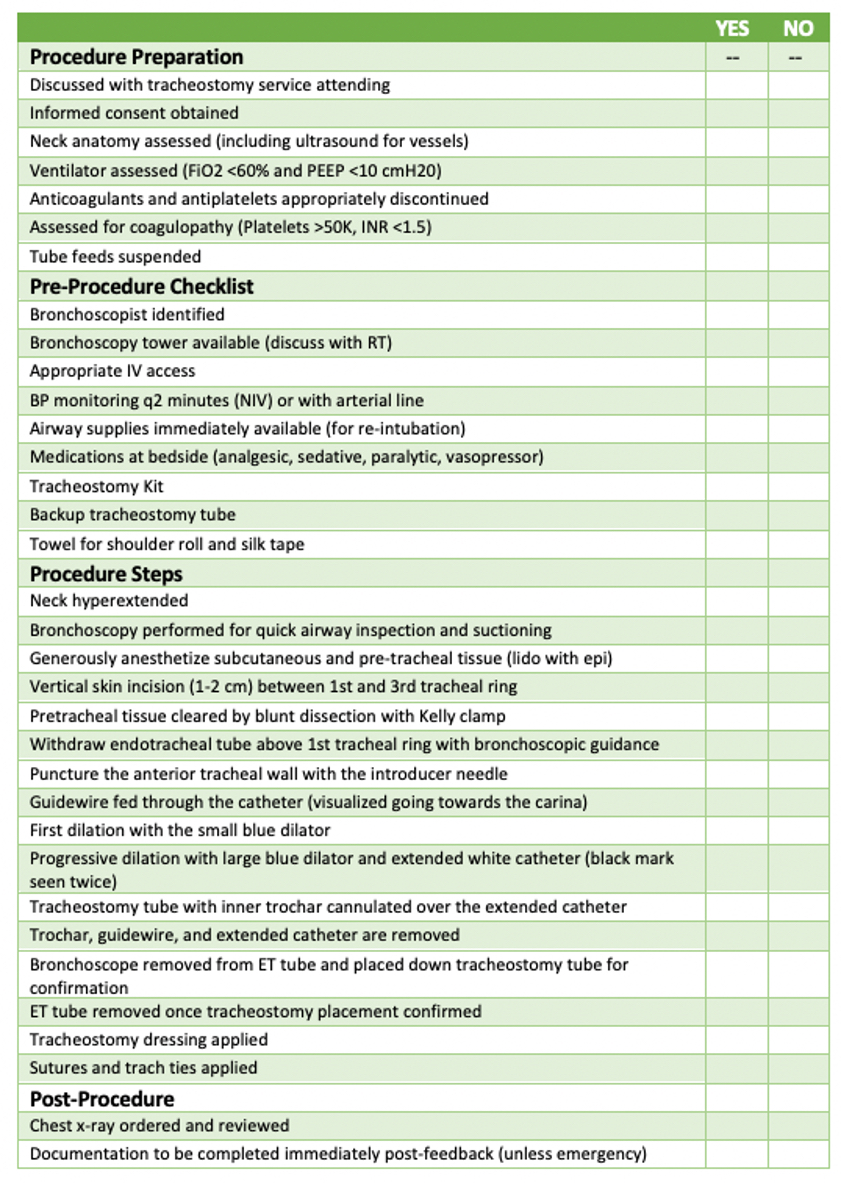 | | YES | NO |
|---|---|---|
| **Procedure Preparation** | -- | -- |
| Discussed with tracheostomy service attending | | |
| Informed consent obtained | | |
| Neck anatomy assessed (including ultrasound for vessels) | | |
| Ventilator assessed (FiO2 <60% and PEEP <10 cmH20) | | |
| Anticoagulants and antiplatelets appropriately discontinued | | |
| Assessed for coagulopathy (Platelets >50K, INR <1.5) | | |
| Tube feeds suspended | | |
| **Pre-Procedure Checklist** | | |
| Bronchoscopist identified | | |
| Bronchoscopy tower available (discuss with RT) | | |
| Appropriate IV access | | |
| BP monitoring q2 minutes (NIV) or with arterial line | | |
| Airway supplies immediately available (for re-intubation) | | |
| Medications at bedside (analgesic, sedative, paralytic, vasopressor) | | |
| Tracheostomy Kit | | |
| Backup tracheostomy tube | | |
| Towel for shoulder roll and silk tape | | |
| **Procedure Steps** | | |
| Neck hyperextended | | |
| Bronchoscopy performed for quick airway inspection and suctioning | | |
| Generously anesthetize subcutaneous and pre-tracheal tissue (lido with epi) | | |
| Vertical skin incision (1-2 cm) between 1st and 3rd tracheal ring | | |
| Pretracheal tissue cleared by blunt dissection with Kelly clamp | | |
| Withdraw endotracheal tube above 1st tracheal ring with bronchoscopic guidance | | |
| Puncture the anterior tracheal wall with the introducer needle | | |
| Guidewire fed through the catheter (visualized going towards the carina) | | |
| First dilation with the small blue dilator | | |
| Progressive dilation with large blue dilator and extended white catheter (black mark seen twice) | | |
| Tracheostomy tube with inner trochar cannulated over the extended catheter | | |
| Trochar, guidewire, and extended catheter are removed | | |
| Bronchoscope removed from ET tube and placed down tracheostomy tube for confirmation | | |
| ET tube removed once tracheostomy placement confirmed | | |
| Tracheostomy dressing applied | | |
| Sutures and trach ties applied | | |
| **Post-Procedure** | | |
| Chest x-ray ordered and reviewed | | |
| Documentation to be completed immediately post-feedback (unless emergency) | | |